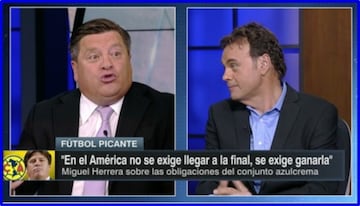 FUTBOL PICANTE
"En el América no se exige llegar a la final, se exige ganarla"
Miguel Herrera sobre las obligaciones del conjunto azulcrema